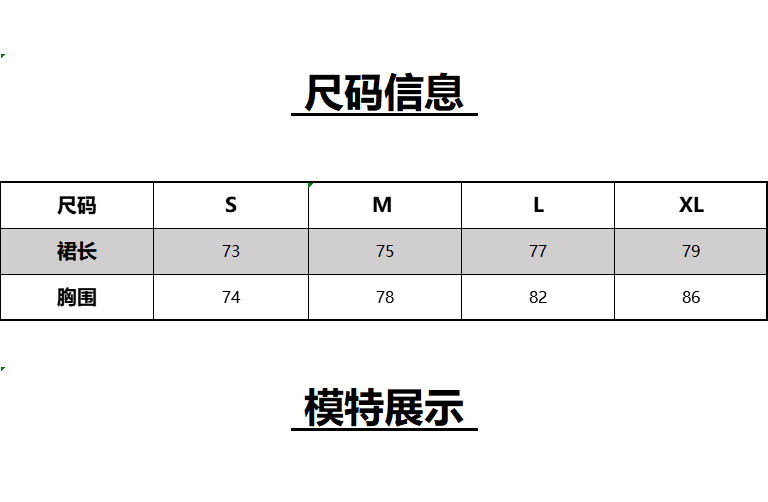 尺码信息

| 尺码 | S | M | L | XL |
|---|---|---|---|---|
| 裙长 | 73 | 75 | 77 | 79 |
| 胸围 | 74 | 78 | 82 | 86 |

模特展示